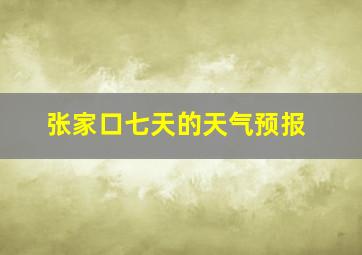 张家口七天的天气预报